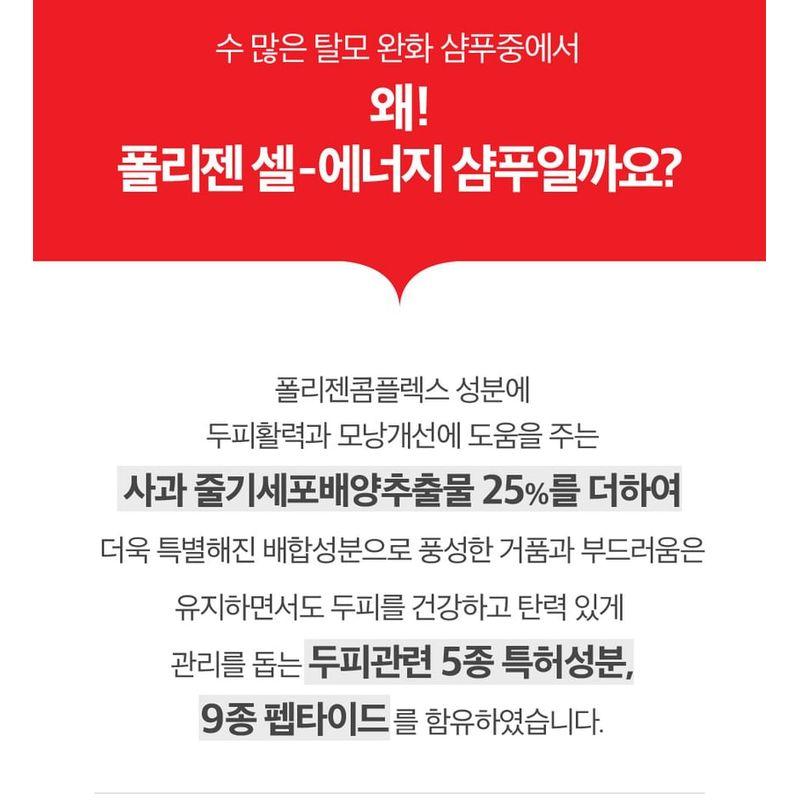 수 많은 탈모 완화 샴푸중에서

왜!
폴리젠 셀-에너지 샴푸일까요?

폴리젠콤플렉스 성분에
두피활력과 모낭개선에 도움을 주는
사과 줄기세포배양추출물 25%를 더하여
더욱 특별해진 배합성분으로 풍성한 거품과 부드러움은
유지하면서도 두피를 건강하고 탄력 있게
관리를 돕는 두피관련 5종 특허성분,
9종 펩타이드 를 함유하였습니다.